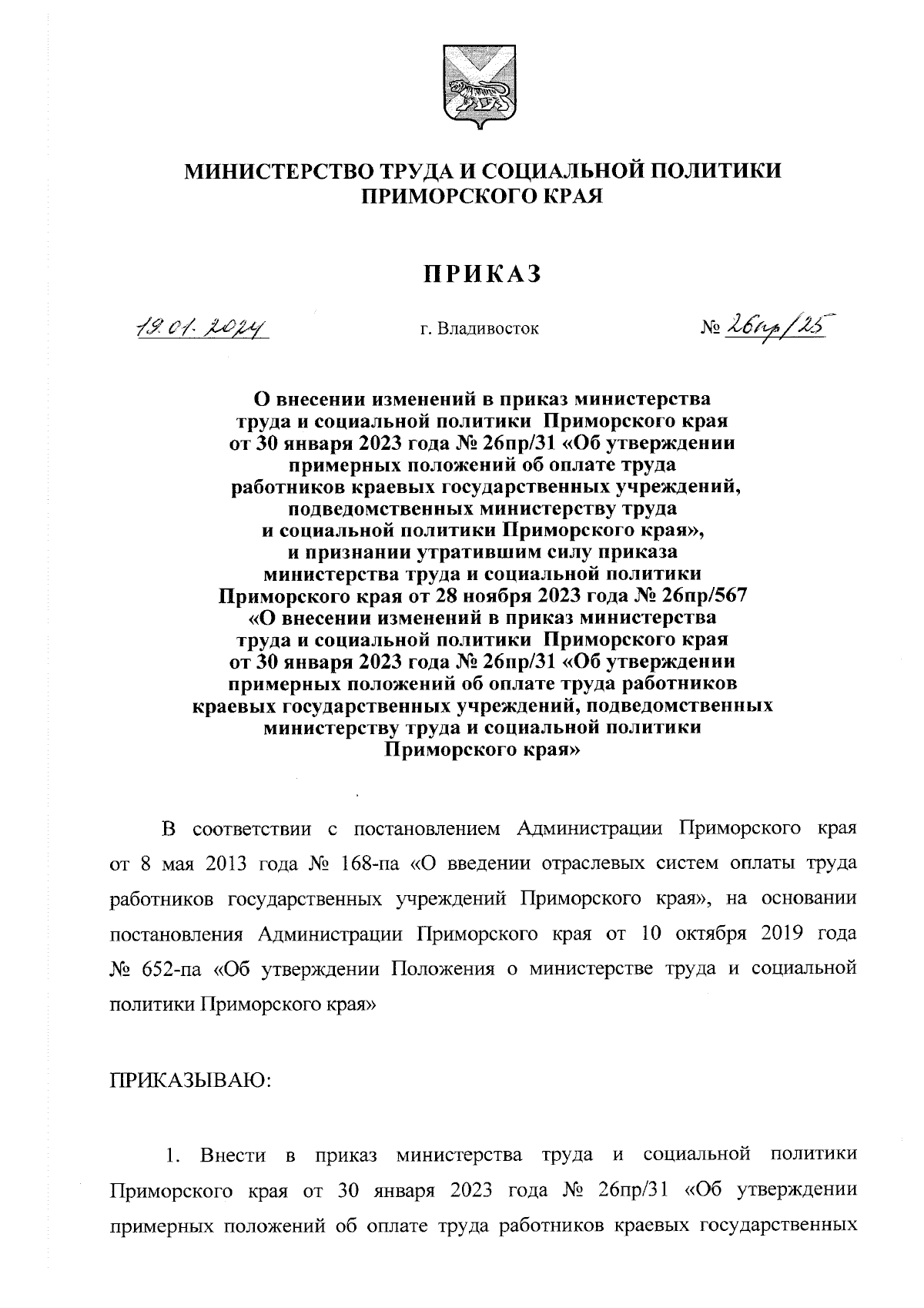 МИНИСТЕРСТВО ТРУДА И СОЦИАЛЬНОЙ ПОЛИТИКИ ПРИМОРСКОГО КРАЯ

ПРИКАЗ

19.01.2024 г. Владивосток № 26пр/25

О внесении изменений в приказ министерства труда и социальной политики Приморского края от 30 января 2023 года № 26пр/31 «Об утверждении примерных положений об оплате труда работников краевых государственных учреждений, подведомственных министерству труда и социальной политики Приморского края», и признании утратившим силу приказа министерства труда и социальной политики Приморского края от 28 ноября 2023 года № 26пр/567 «О внесении изменений в приказ министерства труда и социальной политики Приморского края от 30 января 2023 года № 26пр/31 «Об утверждении примерных положений об оплате труда работников краевых государственных учреждений, подведомственных министерству труда и социальной политики Приморского края»

В соответствии с постановлением Администрации Приморского края от 8 мая 2013 года № 168-па «О введении отраслевых систем оплаты труда работников государственных учреждений Приморского края», на основании постановления Администрации Приморского края от 10 октября 2019 года № 652-па «Об утверждении Положения о министерстве труда и социальной политики Приморского края»

ПРИКАЗЫВАЮ:

1. Внести в приказ министерства труда и социальной политики Приморского края от 30 января 2023 года № 26пр/31 «Об утверждении примерных положений об оплате труда работников краевых государственных